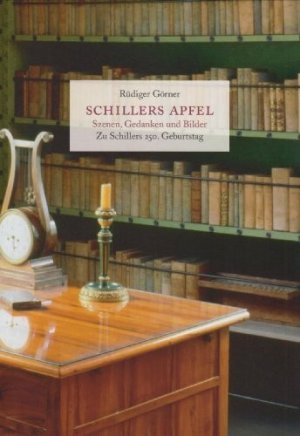 Rüdiger Görner

SCHILLERS APFEL

Szenen, Gedanken und Bilder

Zu Schillers 250. Geburtstag